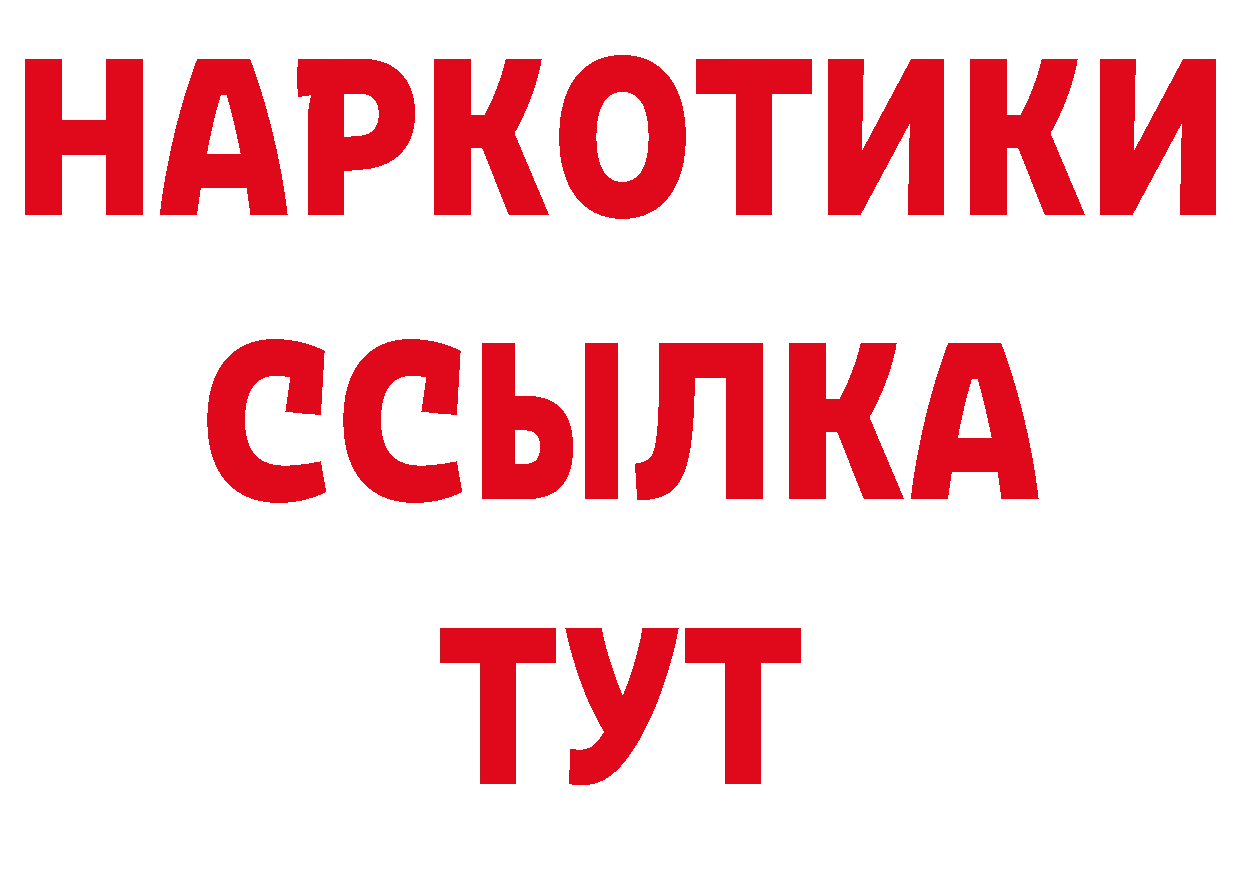 НАРКОТИКИ
ССЫЛКА
ТУТ